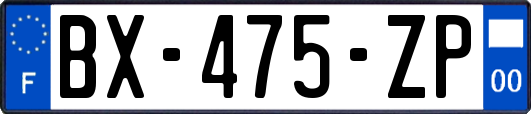 F
BX-475-ZP
00